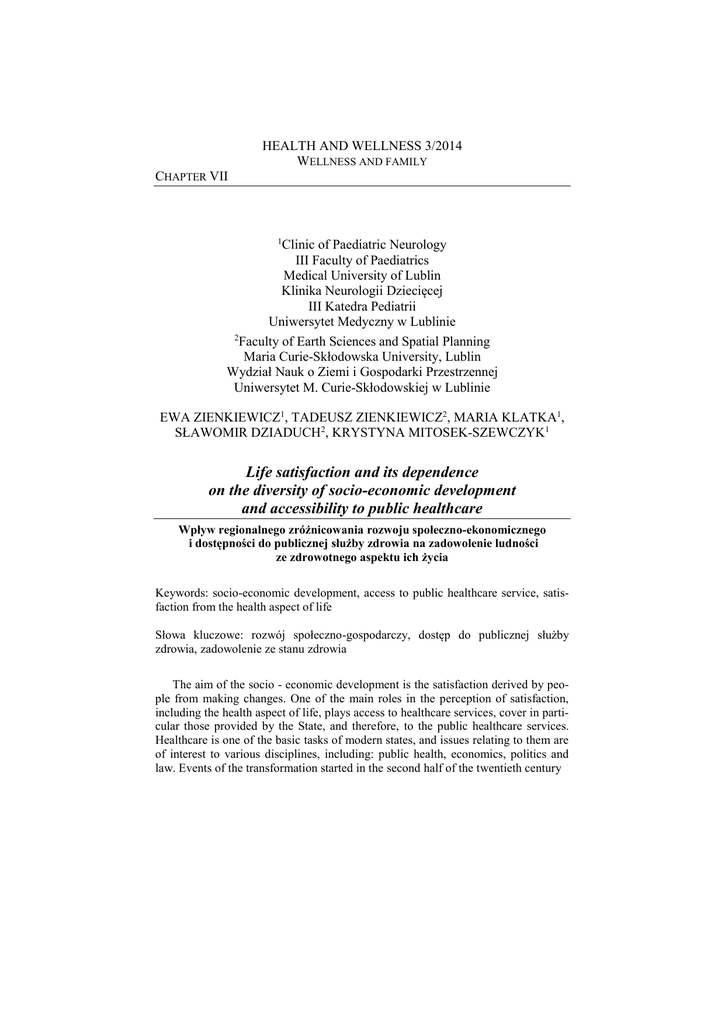 HEALTH AND WELLNESS 3/2014
WELLNESS AND FAMILY

CHAPTER VII

$^1$Clinic of Paediatric Neurology
III Faculty of Paediatrics
Medical University of Lublin
Klinika Neurologii Dziecięcej
III Katedra Pediatrii
Uniwersytet Medyczny w Lublinie

$^2$Faculty of Earth Sciences and Spatial Planning
Maria Curie-Skłodowska University, Lublin
Wydział Nauk o Ziemi i Gospodarki Przestrzennej
Uniwersytet M. Curie-Skłodowskiej w Lublinie

EWA ZIENKIEWICZ$^1$, TADEUSZ ZIENKIEWICZ$^2$, MARIA KLATKA$^1$, SŁAWOMIR DZIADUCH$^2$, KRYSTYNA MITOSEK-SZEWCZYK$^1$

Life satisfaction and its dependence on the diversity of socio-economic development and accessibility to public healthcare

Wpływ regionalnego zróżnicowania rozwoju społeczno-ekonomicznego i dostępności do publicznej służby zdrowia na zadowolenie ludności ze zdrowotnego aspektu ich życia

Keywords: socio-economic development, access to public healthcare service, satisfaction from the health aspect of life

Słowa kluczowe: rozwój społeczno-gospodarczy, dostęp do publicznej służby zdrowia, zadowolenie ze stanu zdrowia

The aim of the socio - economic development is the satisfaction derived by people from making changes. One of the main roles in the perception of satisfaction, including the health aspect of life, plays access to healthcare services, cover in particular those provided by the State, and therefore, to the public healthcare services. Healthcare is one of the basic tasks of modern states, and issues relating to them are of interest to various disciplines, including: public health, economics, politics and law. Events of the transformation started in the second half of the twentieth century